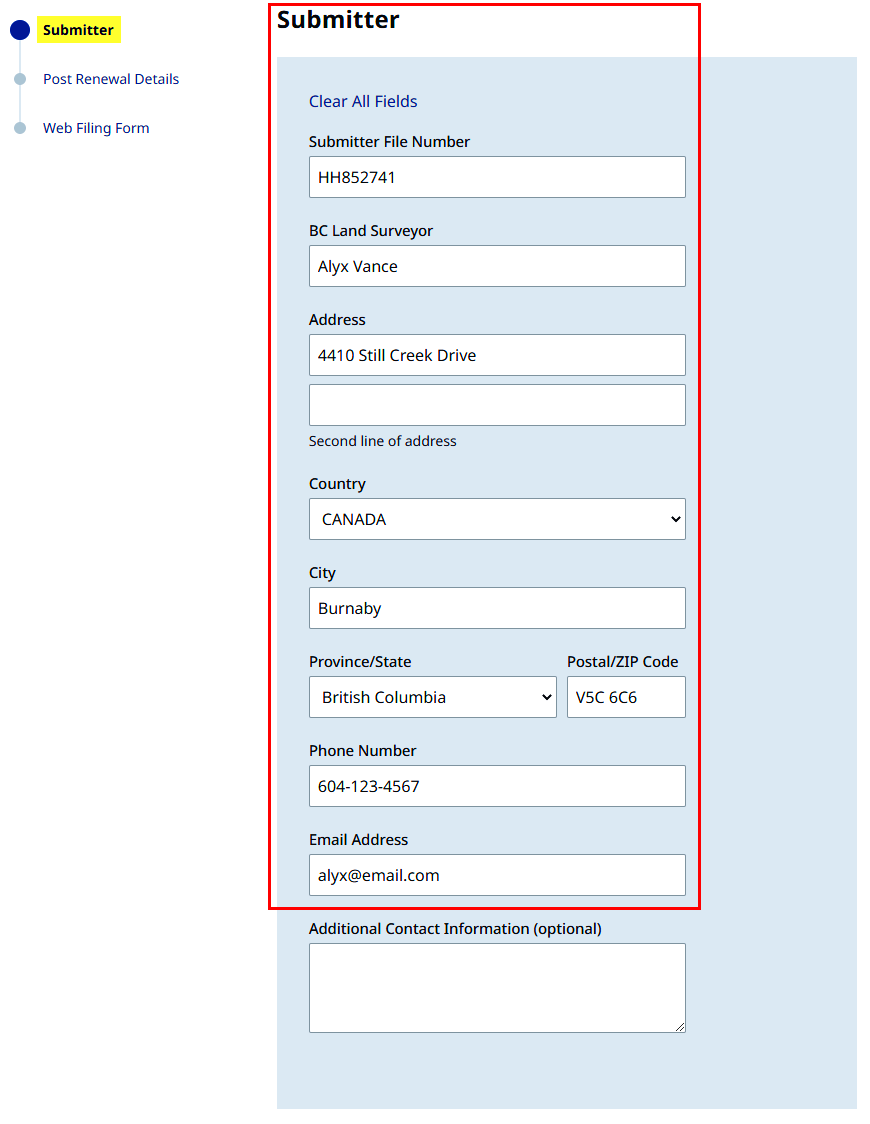 Submitter

Post Renewal Details

Web Filing Form

Submitter

Clear All Fields

Submitter File Number

HH852741

BC Land Surveyor

Alyx Vance

Address

4410 Still Creek Drive

Second line of address

Country

CANADA

City

Burnaby

Province/State

British Columbia

Postal/ZIP Code

V5C 6C6

Phone Number

604-123-4567

Email Address

alyx@email.com

Additional Contact Information (optional)